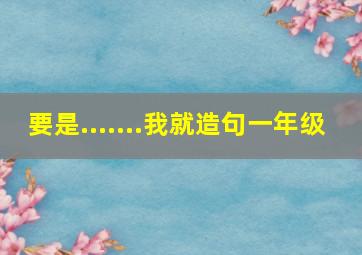 要是.......我就造句一年级